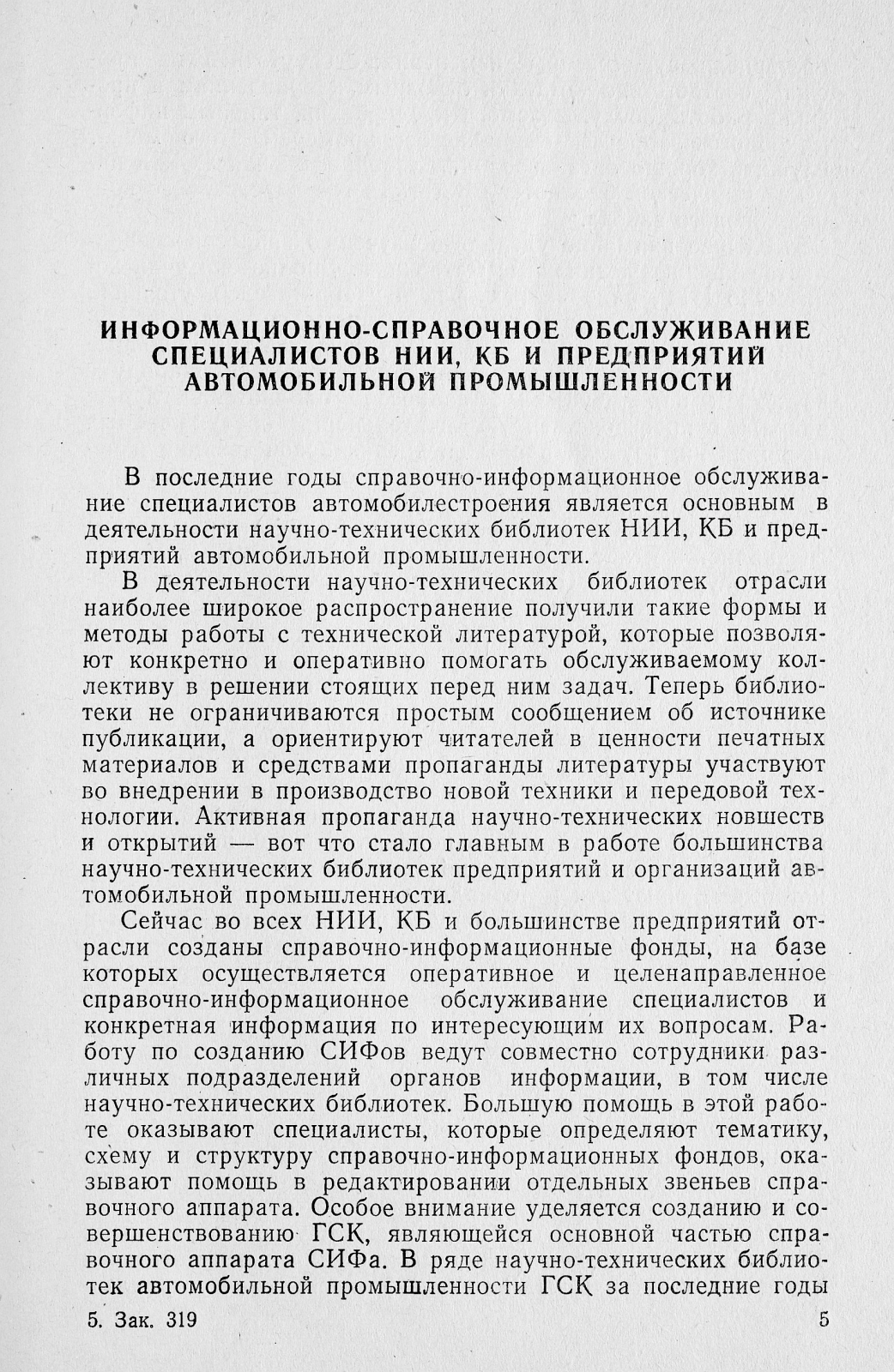 ИНФОРМАЦИОННО-СПРАВОЧНОЕ ОБСЛУЖИВАНИЕ СПЕЦИАЛИСТОВ НИИ, КБ И ПРЕДПРИЯТИЙ АВТОМОБИЛЬНОЙ ПРОМЫШЛЕННОСТИ

В последние годы справочно-информационное обслуживание специалистов автомобилестроения является основным в деятельности научно-технических библиотек НИИ, КБ и предприятий автомобильной промышленности.

В деятельности научно-технических библиотек отрасли наиболее широкое распространение получили такие формы и методы работы с технической литературой, которые позволяют конкретно и оперативно помогать обслуживаемому коллективу в решении стоящих перед ним задач. Теперь библиотеки не ограничиваются простым сообщением об источнике публикации, а ориентируют читателей в ценности печатных материалов и средствами пропаганды литературы участвуют во внедрении в производство новой техники и передовой технологии. Активная пропаганда научно-технических новшеств и открытий — вот что стало главным в работе большинства научно-технических библиотек предприятий и организаций автомобильной промышленности.

Сейчас во всех НИИ, КБ и большинстве предприятий отрасли созданы справочно-информационные фонды, на базе которых осуществляется оперативное и целенаправленное справочно-информационное обслуживание специалистов и конкретная информация по интересующим их вопросам. Работу по созданию СИФов ведут совместно сотрудники различных подразделений органов информации, в том числе научно-технических библиотек. Большую помощь в этой работе оказывают специалисты, которые определяют тематику, схему и структуру справочно-информационных фондов, оказывают помощь в редактировании отдельных звеньев справочного аппарата. Особое внимание уделяется созданию и совершенствованию ГСК, являющейся основной частью справочного аппарата СИФа. В ряде научно-технических библиотек автомобильной промышленности ГСК за последние годы

5. Зак. 319

5